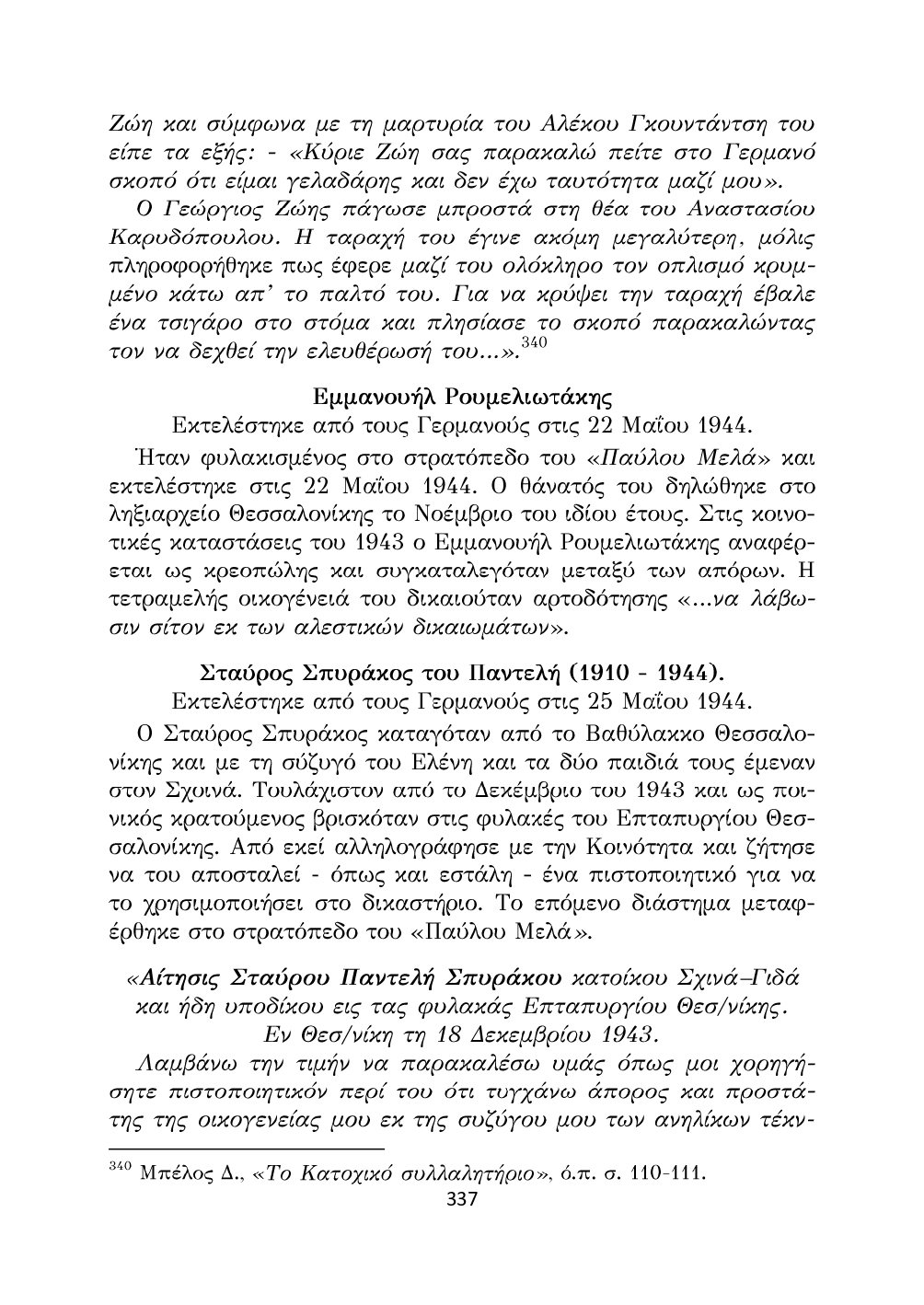 Ζώη και σύμφωνα με τη μαρτυρία του Αλέκου Γκουντάντση του είπε τα εξής: - «Κύριε Ζώη σας παρακαλώ πείτε στο Γερμανό σκοπό ότι είμαι γελαδάρης και δεν έχω ταυτότητα μαζί μου».

Ο Γεώργιος Ζώης πάγωσε μπροστά στη θέα του Αναστασίου Καρυδόπουλου. Η ταραχή του έγινε ακόμη μεγαλύτερη, μόλις πληροφορήθηκε πως έφερε μαζί του ολόκληρο τον οπλισμό κρυμμένο κάτω απ' το παλτό του. Για να κρύψει την ταραχή έβαλε ένα τσιγάρο στο στόμα και πλησίασε το σκοπό παρακαλώντας τον να δεχθεί την ελευθέρωσή του...».$^{340}$

Εμμανουήλ Ρουμελιωτάκης

Εκτελέστηκε από τους Γερμανούς στις 22 Μαΐου 1944.

Ήταν φυλακισμένος στο στρατόπεδο του «Παύλου Μελά» και εκτελέστηκε στις 22 Μαΐου 1944. Ο θάνατός του δηλώθηκε στο ληξιαρχείο Θεσσαλονίκης το Νοέμβριο του ιδίου έτους. Στις κοινοτικές καταστάσεις του 1943 ο Εμμανουήλ Ρουμελιωτάκης αναφέρεται ως κρεοπώλης και συγκαταλεγόταν μεταξύ των απόρων. Η τετραμελής οικογένειά του δικαιούταν αρτοδότησης «...να λάβωσιν σίτον εκ των αλεστικών δικαιωμάτων».

Σταύρος Σπυράκος του Παντελή (1910 - 1944).

Εκτελέστηκε από τους Γερμανούς στις 25 Μαΐου 1944.

Ο Σταύρος Σπυράκος καταγόταν από το Βαθύλακκο Θεσσαλονίκης και με τη σύζυγό του Ελένη και τα δύο παιδιά τους έμεναν στον Σχοινά. Τουλάχιστον από το Δεκέμβριο του 1943 και ως ποινικός κρατούμενος βρισκόταν στις φυλακές του Επταπυργίου Θεσσαλονίκης. Από εκεί αλληλογράφησε με την Κοινότητα και ζήτησε να του αποσταλεί - όπως και εστάλη - ένα πιστοποιητικό για να το χρησιμοποιήσει στο δικαστήριο. Το επόμενο διάστημα μεταφέρθηκε στο στρατόπεδο του «Παύλου Μελά».

«Αίτησις Σταύρου Παντελή Σπυράκου κατοίκου Σχινά–Γιδά και ήδη υποδίκου εις τας φυλακάς Επταπυργίου Θεσ/νίκης.

Εν Θεσ/νίκη τη 18 Δεκεμβρίου 1943.

Λαμβάνω την τιμήν να παρακαλέσω υμάς όπως μοι χορηγήσητε πιστοποιητικόν περί του ότι τυγχάνω άπορος και προστάτης της οικογενείας μου εκ της συζύγου μου των ανηλίκων τέκν-

$^{340}$ Μπέλος Δ., «Το Κατοχικό συλλαλητήριο», ό.π. σ. 110-111.

337